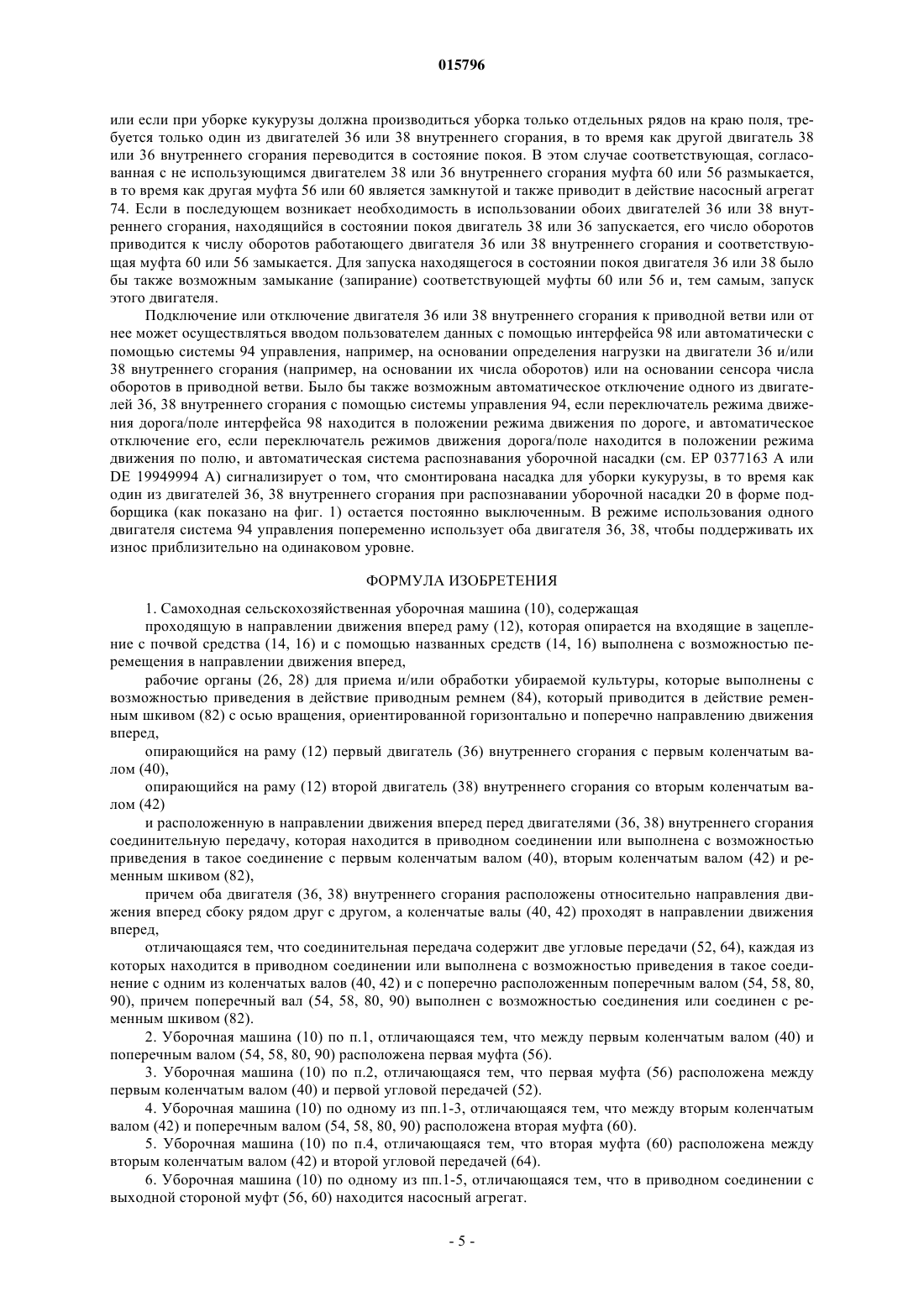 015796

или если при уборке кукурузы должна производиться уборка только отдельных рядов на краю поля, требуется только один из двигателей 36 или 38 внутреннего сгорания, в то время как другой двигатель 38 или 36 внутреннего сгорания переводится в состояние покоя. В этом случае соответствующая, согласованная с не использующимся двигателем 38 или 36 внутреннего сгорания муфта 60 или 56 размыкается, в то время как другая муфта 56 или 60 является замкнутой и также приводит в действие насосный агрегат 74. Если в последующем возникает необходимость в использовании обоих двигателей 36 или 38 внутреннего сгорания, находящийся в состоянии покоя двигатель 38 или 36 запускается, его число оборотов приводится к числу оборотов работающего двигателя 36 или 38 внутреннего сгорания и соответствующая муфта 60 или 56 замыкается. Для запуска находящегося в состоянии покоя двигателя 36 или 38 было бы также возможным замыкание (запирание) соответствующей муфты 60 или 56 и, тем самым, запуск этого двигателя.

Подключение или отключение двигателя 36 или 38 внутреннего сгорания к приводной ветви или от нее может осуществляться вводом пользователем данных с помощью интерфейса 98 или автоматически с помощью системы 94 управления, например, на основании определения нагрузки на двигатели 36 и/или 38 внутреннего сгорания (например, на основании их числа оборотов) или на основании сенсора числа оборотов в приводной ветви. Было бы также возможным автоматическое отключение одного из двигателей 36, 38 внутреннего сгорания с помощью системы управления 94, если переключатель режима движения дорога/поле интерфейса 98 находится в положении режима движения по дороге, и автоматическое отключение его, если переключатель режимов движения дорога/поле находится в положении режима движения по полю, и автоматическая система распознавания уборочной насадки (см. EP 0377163 A или DE 19949994 A) сигнализирует о том, что смонтирована насадка для уборки кукурузы, в то время как один из двигателей 36, 38 внутреннего сгорания при распознавании уборочной насадки 20 в форме подборщика (как показано на фиг. 1) остается постоянно выключенным. В режиме использования одного двигателя система 94 управления попеременно использует оба двигателя 36, 38, чтобы поддерживать их износ приблизительно на одинаковом уровне.

ФОРМУЛА ИЗОБРЕТЕНИЯ

1. Самоходная сельскохозяйственная уборочная машина (10), содержащая

проходящую в направлении движения вперед раму (12), которая опирается на входящие в зацепление с почвой средства (14, 16) и с помощью названных средств (14, 16) выполнена с возможностью перемещения в направлении движения вперед,

рабочие органы (26, 28) для приема и/или обработки убираемой культуры, которые выполнены с возможностью приведения в действие приводным ремнем (84), который приводится в действие ременным шкивом (82) с осью вращения, ориентированной горизонтально и поперечно направлению движения вперед,

опирающийся на раму (12) первый двигатель (36) внутреннего сгорания с первым коленчатым валом (40),

опирающийся на раму (12) второй двигатель (38) внутреннего сгорания со вторым коленчатым валом (42)

и расположенную в направлении движения вперед перед двигателями (36, 38) внутреннего сгорания соединительную передачу, которая находится в приводном соединении или выполнена с возможностью приведения в такое соединение с первым коленчатым валом (40), вторым коленчатым валом (42) и ременным шкивом (82),

причем оба двигателя (36, 38) внутреннего сгорания расположены относительно направления движения вперед сбоку рядом друг с другом, а коленчатые валы (40, 42) проходят в направлении движения вперед,

отличающаяся тем, что соединительная передача содержит две угловые передачи (52, 64), каждая из которых находится в приводном соединении или выполнена с возможностью приведения в такое соединение с одним из коленчатых валов (40, 42) и с поперечно расположенным поперечным валом (54, 58, 80, 90), причем поперечный вал (54, 58, 80, 90) выполнен с возможностью соединения или соединен с ременным шкивом (82).

2. Уборочная машина (10) по п.1, отличающаяся тем, что между первым коленчатым валом (40) и поперечным валом (54, 58, 80, 90) расположена первая муфта (56).

3. Уборочная машина (10) по п.2, отличающаяся тем, что первая муфта (56) расположена между первым коленчатым валом (40) и первой угловой передачей (52).

4. Уборочная машина (10) по одному из пп.1-3, отличающаяся тем, что между вторым коленчатым валом (42) и поперечным валом (54, 58, 80, 90) расположена вторая муфта (60).

5. Уборочная машина (10) по п.4, отличающаяся тем, что вторая муфта (60) расположена между вторым коленчатым валом (42) и второй угловой передачей (64).

6. Уборочная машина (10) по одному из пп.1-5, отличающаяся тем, что в приводном соединении с выходной стороной муфт (56, 60) находится насосный агрегат.

- 5 -